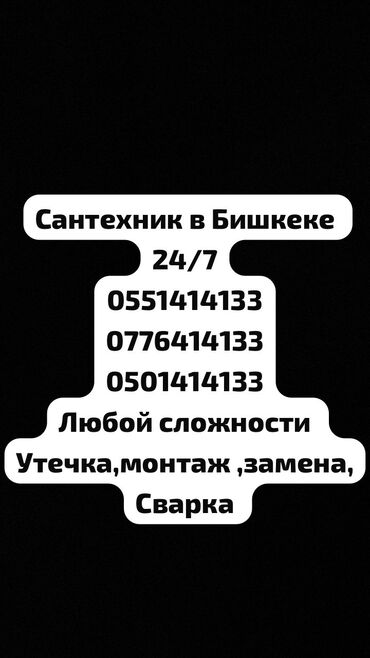 Сантехник в Бишкеке
24/7
0551414133
0776414133
0501414133
Любой сложности
Утечка,монтаж ,замена,
Сварка